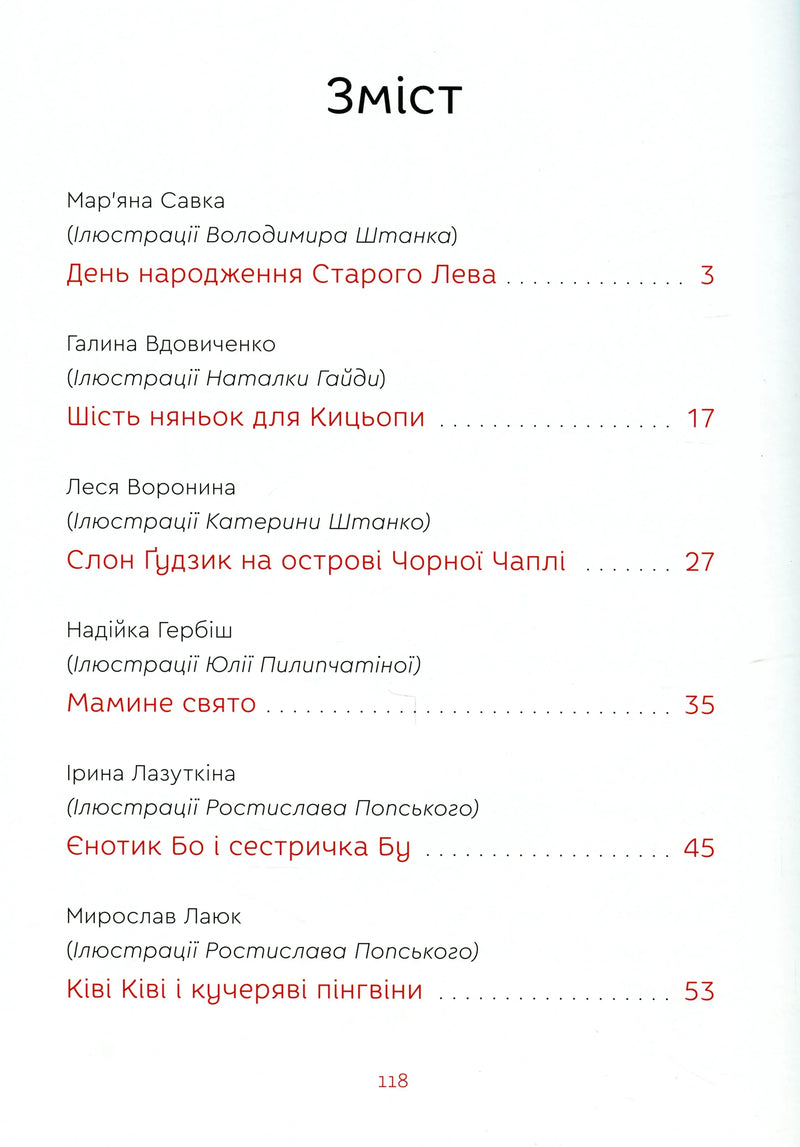 Зміст

Мар'яна Савка
(Ілюстрації Володимира Штанка)
День народження Старого Лева 3

Галина Вдовиченко
(Ілюстрації Наталки Гайди)
Шість няньок для Кицьопи 17

Леся Воронина
(Ілюстрації Катерини Штанко)
Слон Ґудзик на острові Чорної Чаплі 27

Надійка Гербіш
(Ілюстрації Юлії Пилипчатіної)
Мамине свято 35

Ірина Лазуткіна
(Ілюстрації Ростислава Попського)
Єнотик Бо і сестричка Бу 45

Мирослав Лаюк
(Ілюстрації Ростислава Попського)
Ківі Ківі і кучеряві пінгвіни 53

118